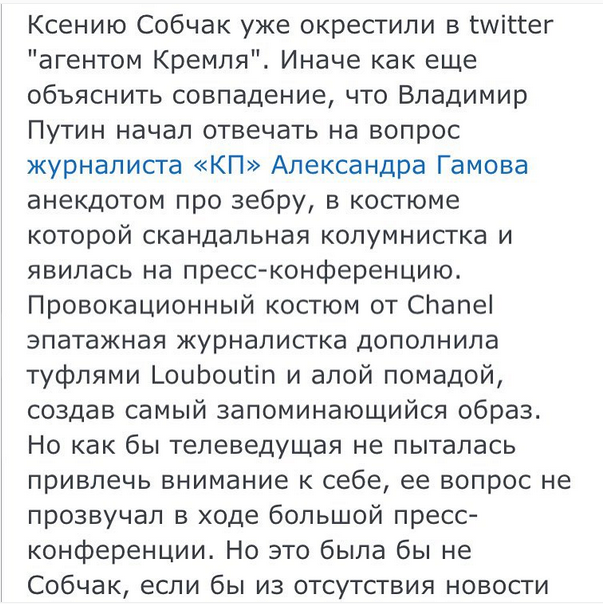 Ксению Собчак уже окрестили в twitter "агентом Кремля". Иначе как еще объяснить совпадение, что Владимир Путин начал отвечать на вопрос журналиста «КП» Александра Гамова анекдотом про зебру, в костюме которой скандальная колумнистка и явилась на пресс-конференцию. Провокационный костюм от Chanel эпатажная журналистка дополнила туфлями Louboutin и алой помадой, создав самый запоминающийся образ. Но как бы телеведущая не пыталась привлечь внимание к себе, ее вопрос не прозвучал в ходе большой пресс-конференции. Но это была бы не Собчак, если бы из отсутствия новости